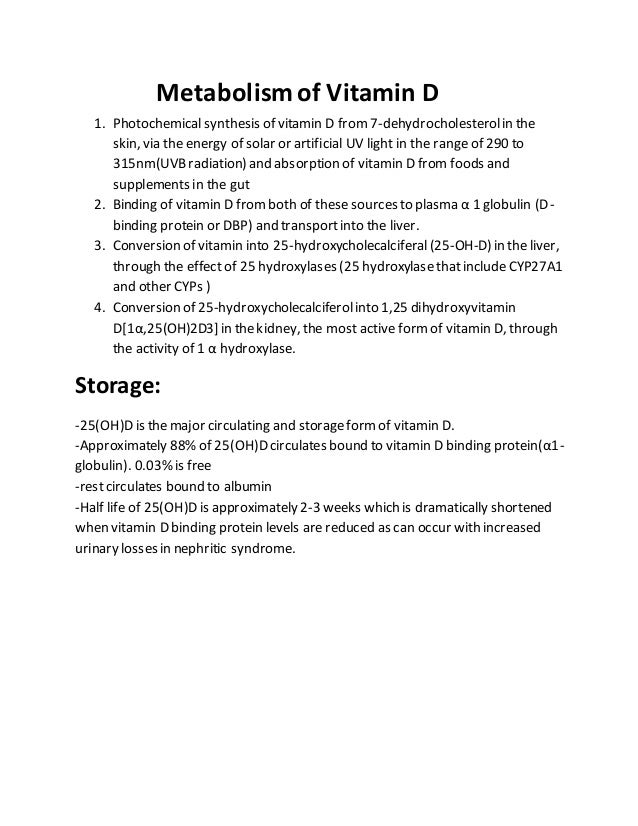 Metabolism of Vitamin D

1. Photochemical synthesis of vitamin D from 7-dehydrocholesterol in the skin, via the energy of solar or artificial UV light in the range of 290 to 315nm(UVB radiation) and absorption of vitamin D from foods and supplements in the gut
2. Binding of vitamin D from both of these sources to plasma α 1 globulin (D-binding protein or DBP) and transport into the liver.
3. Conversion of vitamin into 25-hydroxycholecalciferal (25-OH-D) in the liver, through the effect of 25 hydroxylases (25 hydroxylase that include CYP27A1 and other CYPs )
4. Conversion of 25-hydroxycholecalciferol into 1,25 dihydroxyvitamin D[1α,25(OH)2D3] in the kidney, the most active form of vitamin D, through the activity of 1 α hydroxylase.

Storage:

-25(OH)D is the major circulating and storage form of vitamin D.
-Approximately 88% of 25(OH)D circulates bound to vitamin D binding protein(α1-globulin). 0.03% is free
-rest circulates bound to albumin
-Half life of 25(OH)D is approximately 2-3 weeks which is dramatically shortened when vitamin D binding protein levels are reduced as can occur with increased urinary losses in nephritic syndrome.